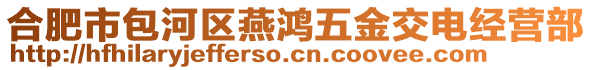 合肥市包河区燕鸿五金交电经营部
http://hfhilaryjefferso.cn.coovee.com